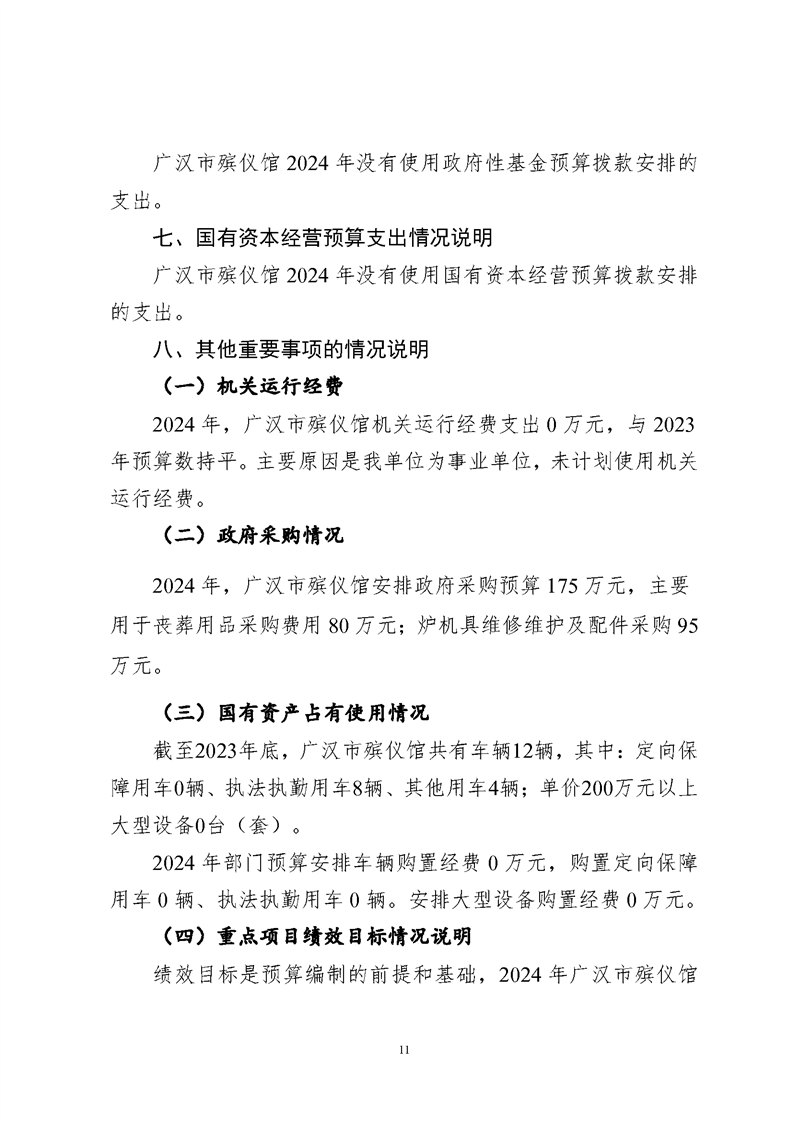 广汉市殡仪馆 2024 年没有使用政府性基金预算拨款安排的支出。

七、国有资本经营预算支出情况说明

广汉市殡仪馆 2024 年没有使用国有资本经营预算拨款安排的支出。

八、其他重要事项的情况说明

（一）机关运行经费

2024 年，广汉市殡仪馆机关运行经费支出 0 万元，与 2023 年预算数持平。主要原因是我单位为事业单位，未计划使用机关运行经费。

（二）政府采购情况

2024 年，广汉市殡仪馆安排政府采购预算 175 万元，主要用于丧葬用品采购费用 80 万元；炉机具维修维护及配件采购 95 万元。

（三）国有资产占有使用情况

截至2023年底，广汉市殡仪馆共有车辆12辆，其中：定向保障用车0辆、执法执勤用车8辆、其他用车4辆；单价200万元以上大型设备0台（套）。

2024 年部门预算安排车辆购置经费 0 万元，购置定向保障用车 0 辆、执法执勤用车 0 辆。安排大型设备购置经费 0 万元。

（四）重点项目绩效目标情况说明

绩效目标是预算编制的前提和基础，2024 年广汉市殡仪馆

11